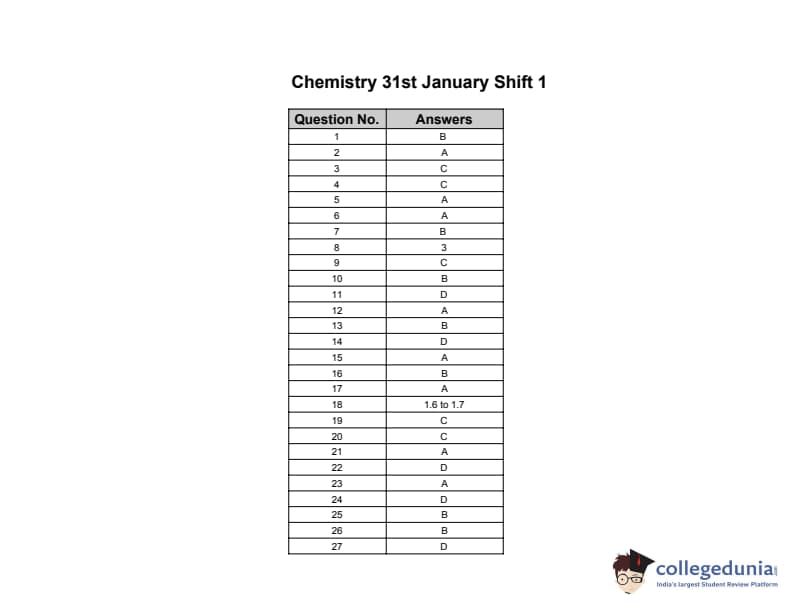 Chemistry 31st January Shift 1

| Question No. | Answers |
|---|---|
| 1 | B |
| 2 | A |
| 3 | C |
| 4 | C |
| 5 | A |
| 6 | A |
| 7 | B |
| 8 | 3 |
| 9 | C |
| 10 | B |
| 11 | D |
| 12 | A |
| 13 | B |
| 14 | D |
| 15 | A |
| 16 | B |
| 17 | A |
| 18 | 1.6 to 1.7 |
| 19 | C |
| 20 | C |
| 21 | A |
| 22 | D |
| 23 | A |
| 24 | D |
| 25 | B |
| 26 | B |
| 27 | D |

collegedunia
India's largest Student Review Platform